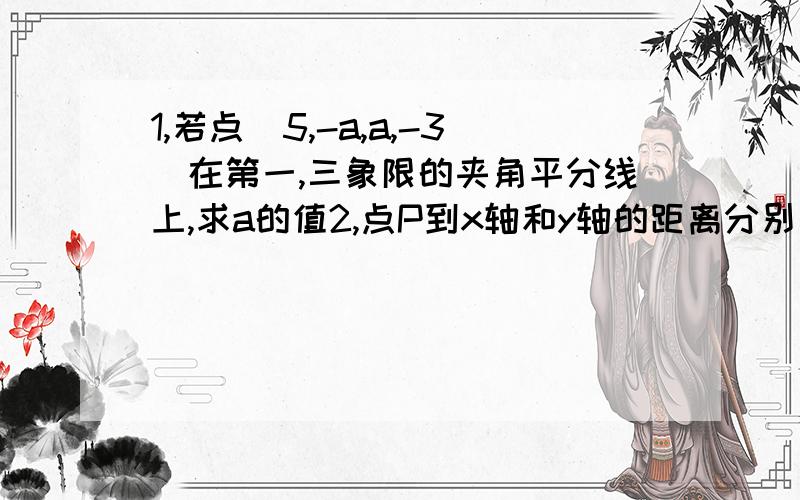 1,若点（5,-a,a,-3）在第一,三象限的夹角平分线上,求a的值2,点P到x轴和y轴的距离分别